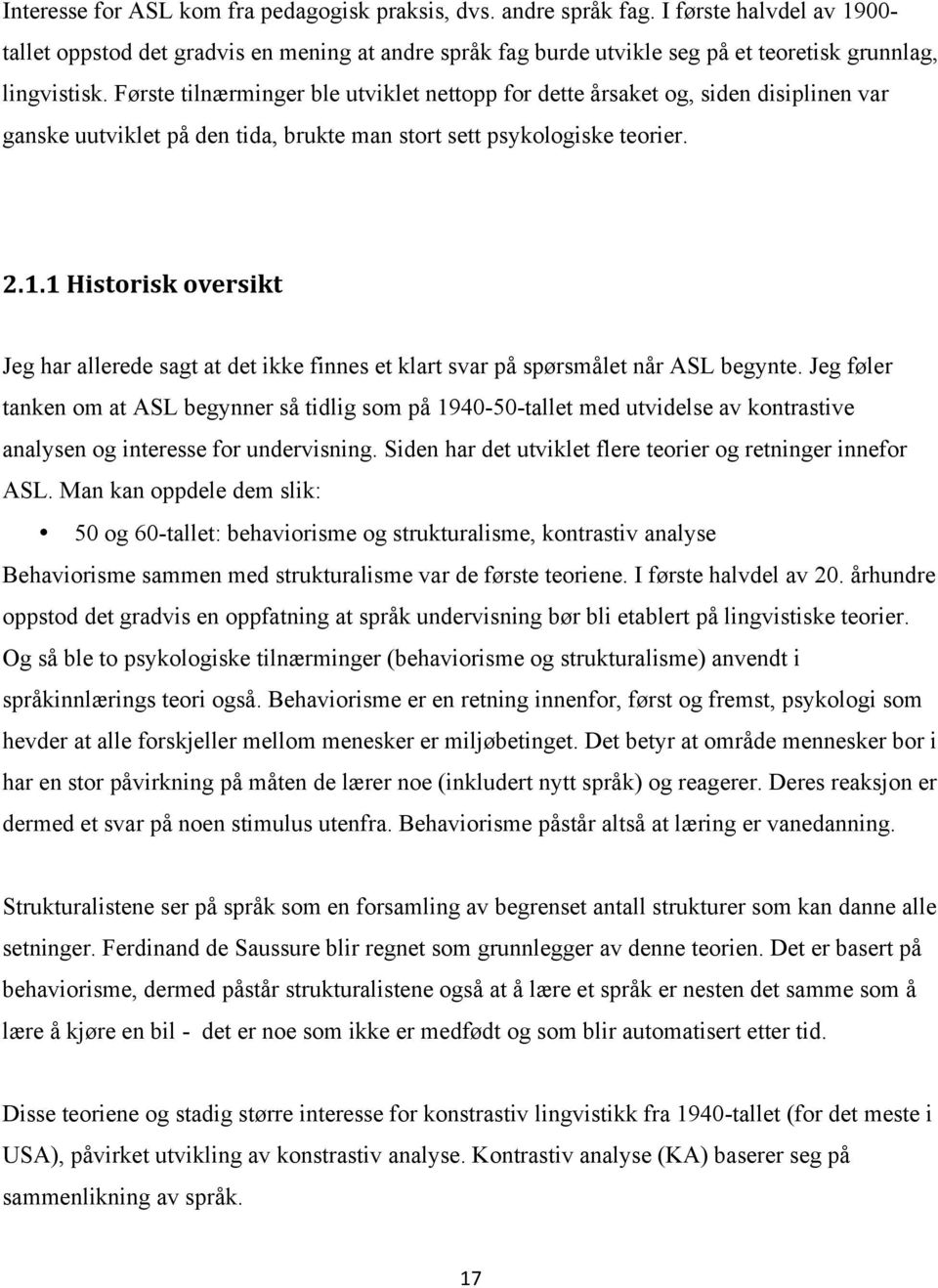 Interesse for ASL kom fra pedagogisk praksis, dvs. andre språk fag. I første halvdel av 1900-tallet oppstod det gradvis en mening at andre språk fag burde utvikle seg på et teoretisk grunnlag, lingvistisk. Første tilnærminger ble utviklet nettopp for dette årsaket og, siden disiplinen var ganske uutviklet på den tida, brukte man stort sett psykologiske teorier.

2.1.1 Historisk oversikt

Jeg har allerede sagt at det ikke finnes et klart svar på spørsmålet når ASL begynte. Jeg føler tanken om at ASL begynner så tidlig som på 1940-50-tallet med utvidelse av kontrastive analysen og interesse for undervisning. Siden har det utviklet flere teorier og retninger innefor ASL. Man kan oppdele dem slik:

• 50 og 60-tallet: behaviorisme og strukturalisme, kontrastiv analyse

Behaviorisme sammen med strukturalisme var de første teoriene. I første halvdel av 20. århundre oppstod det gradvis en oppfatning at språk undervisning bør bli etablert på lingvistiske teorier. Og så ble to psykologiske tilnærminger (behaviorisme og strukturalisme) anvendt i språkinnlærings teori også. Behaviorisme er en retning innenfor, først og fremst, psykologi som hevder at alle forskjeller mellom menesker er miljøbetinget. Det betyr at område mennesker bor i har en stor påvirkning på måten de lærer noe (inkludert nytt språk) og reagerer. Deres reaksjon er dermed et svar på noen stimulus utenfra. Behaviorisme påstår altså at læring er vanedanning.

Strukturalistene ser på språk som en forsamling av begrenset antall strukturer som kan danne alle setninger. Ferdinand de Saussure blir regnet som grunnlegger av denne teorien. Det er basert på behaviorisme, dermed påstår strukturalistene også at å lære et språk er nesten det samme som å lære å kjøre en bil - det er noe som ikke er medfødt og som blir automatisert etter tid.

Disse teoriene og stadig større interesse for konstrastiv lingvistikk fra 1940-tallet (for det meste i USA), påvirket utvikling av konstrastiv analyse. Kontrastiv analyse (KA) baserer seg på sammenlikning av språk.

17